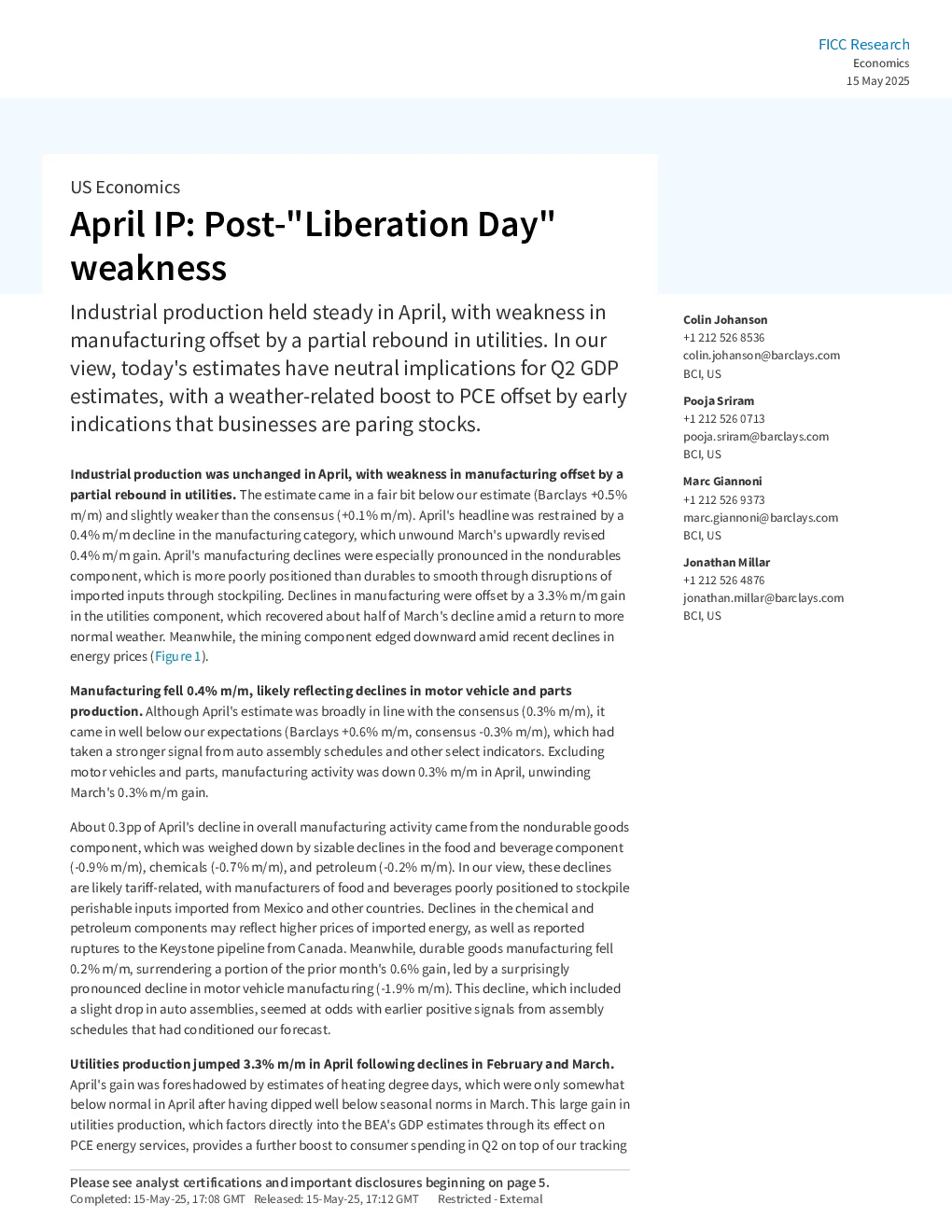 FICC Research
Economics
15 May 2025

US Economics

April IP: Post-"Liberation Day" weakness

Industrial production held steady in April, with weakness in manufacturing offset by a partial rebound in utilities. In our view, today's estimates have neutral implications for Q2 GDP estimates, with a weather-related boost to PCE offset by early indications that businesses are paring stocks.

Industrial production was unchanged in April, with weakness in manufacturing offset by a partial rebound in utilities. The estimate came in a fair bit below our estimate (Barclays +0.5% m/m) and slightly weaker than the consensus (+0.1% m/m). April's headline was restrained by a 0.4% m/m decline in the manufacturing category, which unwound March's upwardly revised 0.4% m/m gain. April's manufacturing declines were especially pronounced in the nondurables component, which is more poorly positioned than durables to smooth through disruptions of imported inputs through stockpiling. Declines in manufacturing were offset by a 3.3% m/m gain in the utilities component, which recovered about half of March's decline amid a return to more normal weather. Meanwhile, the mining component edged downward amid recent declines in energy prices (Figure 1).

Manufacturing fell 0.4% m/m, likely reflecting declines in motor vehicle and parts production. Although April's estimate was broadly in line with the consensus (0.3% m/m), it came in well below our expectations (Barclays +0.6% m/m, consensus -0.3% m/m), which had taken a stronger signal from auto assembly schedules and other select indicators. Excluding motor vehicles and parts, manufacturing activity was down 0.3% m/m in April, unwinding March's 0.3% m/m gain.

About 0.3pp of April's decline in overall manufacturing activity came from the nondurable goods component, which was weighed down by sizable declines in the food and beverage component (-0.9% m/m), chemicals (-0.7% m/m), and petroleum (-0.2% m/m). In our view, these declines are likely tariff-related, with manufacturers of food and beverages poorly positioned to stockpile perishable inputs imported from Mexico and other countries. Declines in the chemical and petroleum components may reflect higher prices of imported energy, as well as reported ruptures to the Keystone pipeline from Canada. Meanwhile, durable goods manufacturing fell 0.2% m/m, surrendering a portion of the prior month's 0.6% gain, led by a surprisingly pronounced decline in motor vehicle manufacturing (-1.9% m/m). This decline, which included a slight drop in auto assemblies, seemed at odds with earlier positive signals from assembly schedules that had conditioned our forecast.

Utilities production jumped 3.3% m/m in April following declines in February and March. April's gain was foreshadowed by estimates of heating degree days, which were only somewhat below normal in April after having dipped well below seasonal norms in March. This large gain in utilities production, which factors directly into the BEA's GDP estimates through its effect on PCE energy services, provides a further boost to consumer spending in Q2 on top of our tracking

Colin Johanson
+1 212 526 8536
colin.johanson@barclays.com
BCI, US

Pooja Sriram
+1 212 526 0713
pooja.sriram@barclays.com
BCI, US

Marc Giannoni
+1 212 526 9373
marc.giannoni@barclays.com
BCI, US

Jonathan Millar
+1 212 526 4876
jonathan.millar@barclays.com
BCI, US

Please see analyst certifications and important disclosures beginning on page 5.
Completed: 15-May-25, 17:08 GMT Released: 15-May-25, 17:12 GMT Restricted - External